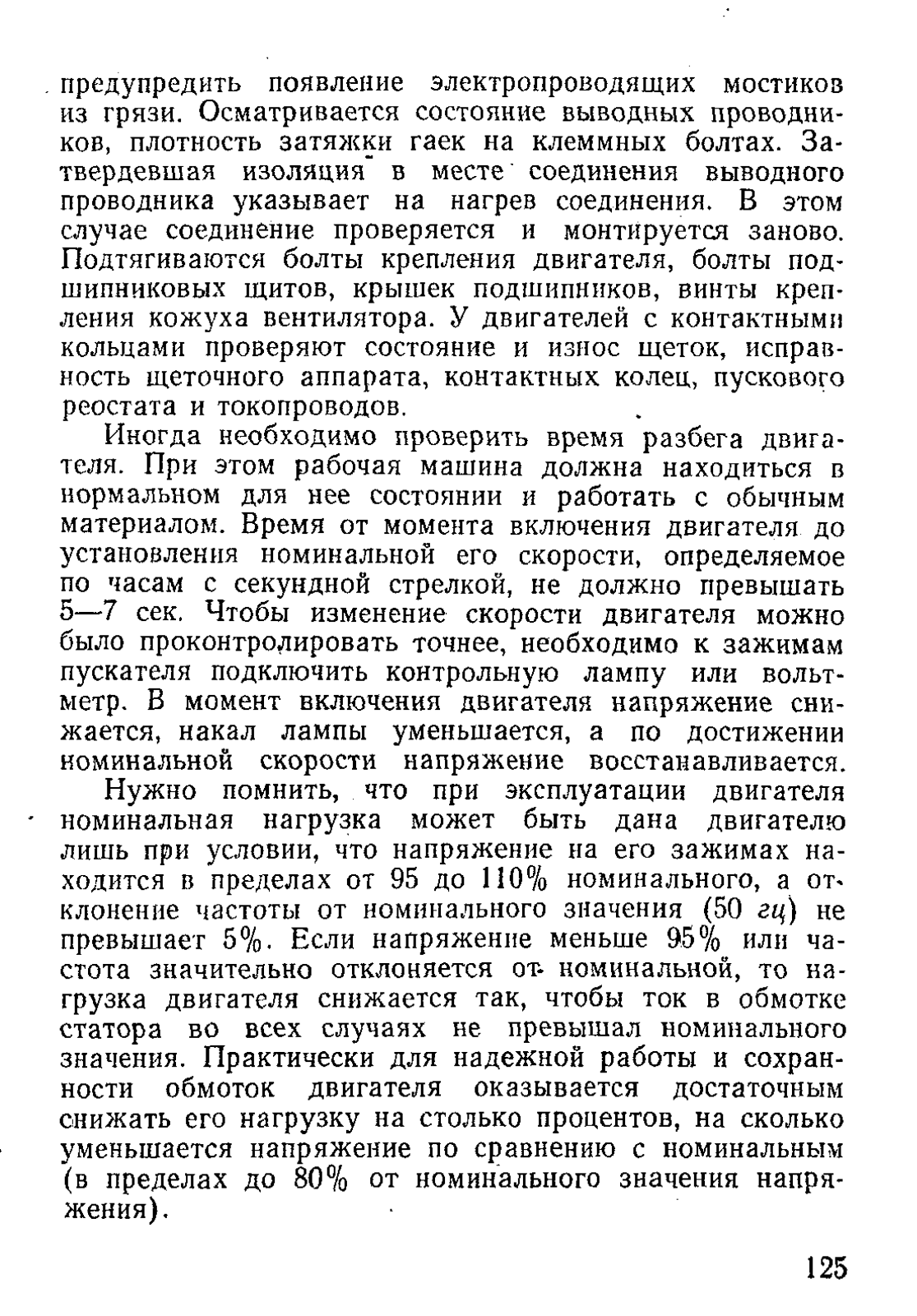 предупредить появление электропроводящих мостиков из грязи. Осматривается состояние выводных проводников, плотность затяжки гаек на клеммных болтах. Затвердевшая изоляция в месте соединения выводного проводника указывает на нагрев соединения. В этом случае соединение проверяется и монтируется заново. Подтягиваются болты крепления двигателя, болты подшипниковых щитов, крышек подшипников, винты крепления кожуха вентилятора. У двигателей с контактными кольцами проверяют состояние и износ щеток, исправность щеточного аппарата, контактных колец, пускового реостата и токопроводов.

Иногда необходимо проверить время разбега двигателя. При этом рабочая машина должна находиться в нормальном для нее состоянии и работать с обычным материалом. Время от момента включения двигателя до установления номинальной его скорости, определяемое по часам с секундной стрелкой, не должно превышать 5—7 сек. Чтобы изменение скорости двигателя можно было проконтролировать точнее, необходимо к зажимам пускателя подключить контрольную лампу или вольтметр. В момент включения двигателя напряжение снижается, накал лампы уменьшается, а по достижении номинальной скорости напряжение восстанавливается.

Нужно помнить, что при эксплуатации двигателя номинальная нагрузка может быть дана двигателю лишь при условии, что напряжение на его зажимах находится в пределах от 95 до 110% номинального, а отклонение частоты от номинального значения (50 гц) не превышает 5%. Если напряжение меньше 95% или частота значительно отклоняется от номинальной, то нагрузка двигателя снижается так, чтобы ток в обмотке статора во всех случаях не превышал номинального значения. Практически для надежной работы и сохранности обмоток двигателя оказывается достаточным снижать его нагрузку на столько процентов, на сколько уменьшается напряжение по сравнению с номинальным (в пределах до 80% от номинального значения напряжения).

125